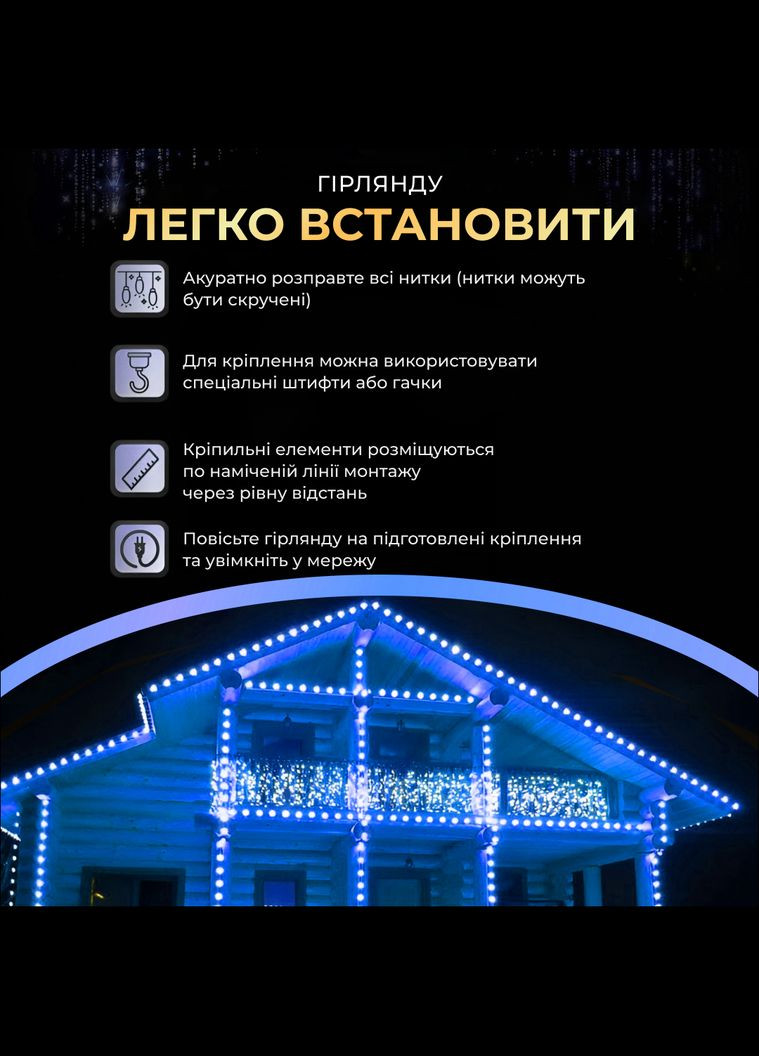 ГІРЛЯНДУ
ЛЕГКО ВСТАНОВИТИ

Акуратно розправте всі нитки (нитки можуть бути скручені)

Для кріплення можна використовувати спеціальні штифти або гачки

Кріпильні елементи розміщуються по наміченій лінії монтажу через рівну відстань

Повісьте гірлянду на підготовлені кріплення та увімкніть у мережу